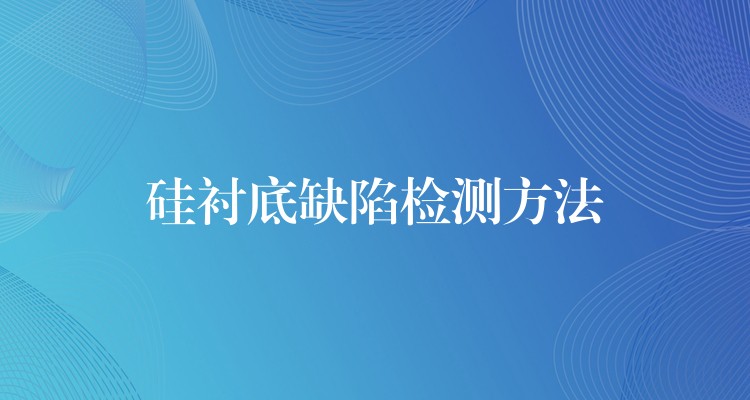 硅衬底缺陷检测方法